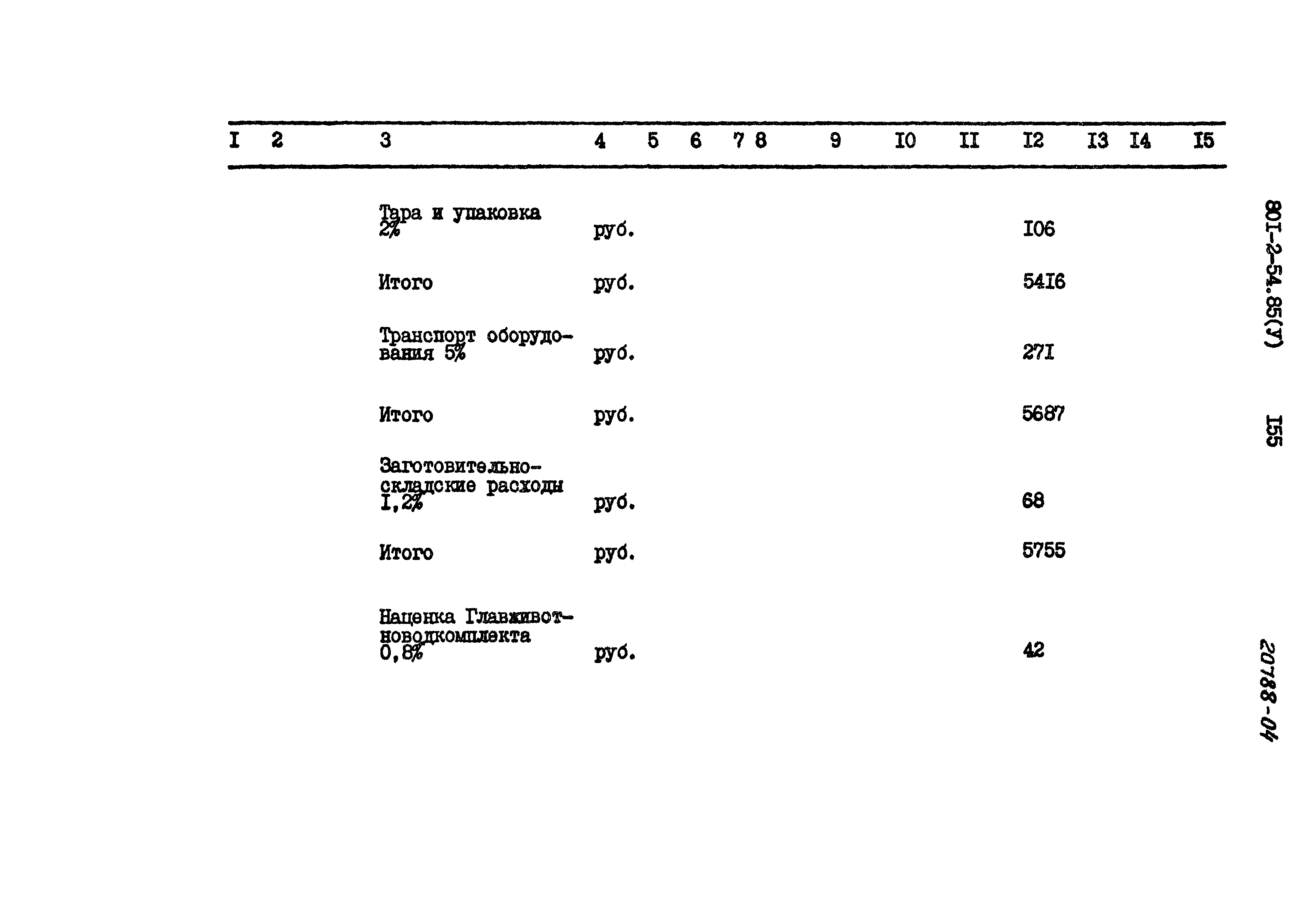 | I | 2 | 3 | 4 | 5 | 6 | 7 | 8 | 9 | I0 | II | I2 | I3 | I4 | I5 |
|---|---|---|---|---|---|---|---|---|---|---|---|---|---|---|
| | | Тара и упаковка 2% | руб. | | | | | | | | I06 | | | |
| | | Итого | руб. | | | | | | | | 54I6 | | | |
| | | Транспорт оборудования 5% | руб. | | | | | | | | 27I | | | |
| | | Итого | руб. | | | | | | | | 5687 | | | |
| | | Заготовительно-складские расходы I,2% | руб. | | | | | | | | 68 | | | |
| | | Итого | руб. | | | | | | | | 5755 | | | |
| | | Наценка Главживотноводкомплекта 0,8% | руб. | | | | | | | | 42 | | | |

80I-2-54.85(У)

I55

20788-04